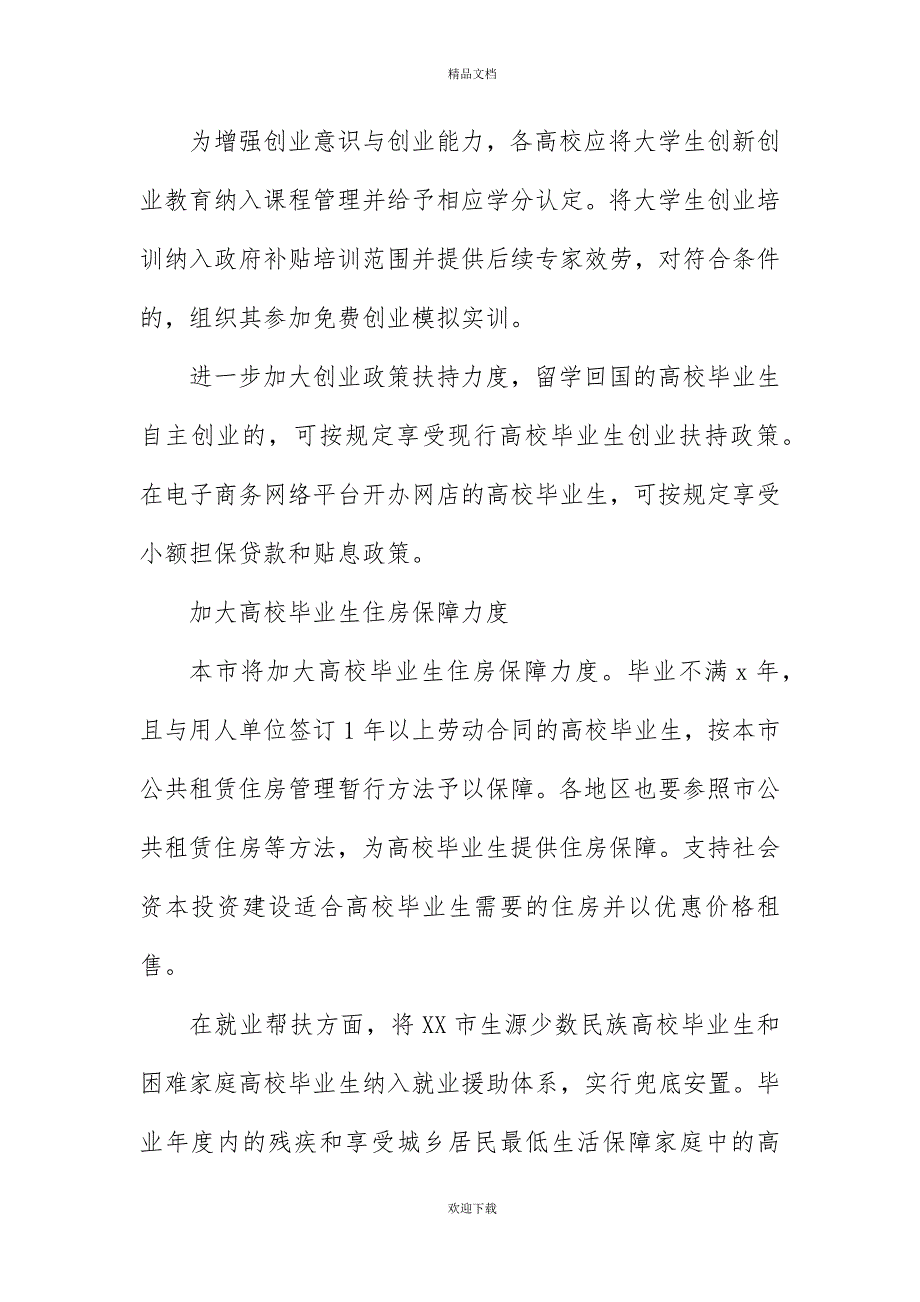 精品文档

为增强创业意识与创业能力，各高校应将大学生创新创业教育纳入课程管理并给予相应学分认定。将大学生创业培训纳入政府补贴培训范围并提供后续专家效劳，对符合条件的，组织其参加免费创业模拟实训。

进一步加大创业政策扶持力度，留学回国的高校毕业生自主创业的，可按规定享受现行高校毕业生创业扶持政策。在电子商务网络平台开办网店的高校毕业生，可按规定享受小额担保贷款和贴息政策。

加大高校毕业生住房保障力度

本市将加大高校毕业生住房保障力度。毕业不满 x 年，且与用人单位签订 1 年以上劳动合同的高校毕业生，按本市公共租赁住房管理暂行方法予以保障。各地区也要参照市公共租赁住房等方法，为高校毕业生提供住房保障。支持社会资本投资建设适合高校毕业生需要的住房并以优惠价格租售。

在就业帮扶方面，将 XX 市生源少数民族高校毕业生和困难家庭高校毕业生纳入就业援助体系，实行兜底安置。毕业年度内的残疾和享受城乡居民最低生活保障家庭中的高

欢迎下载